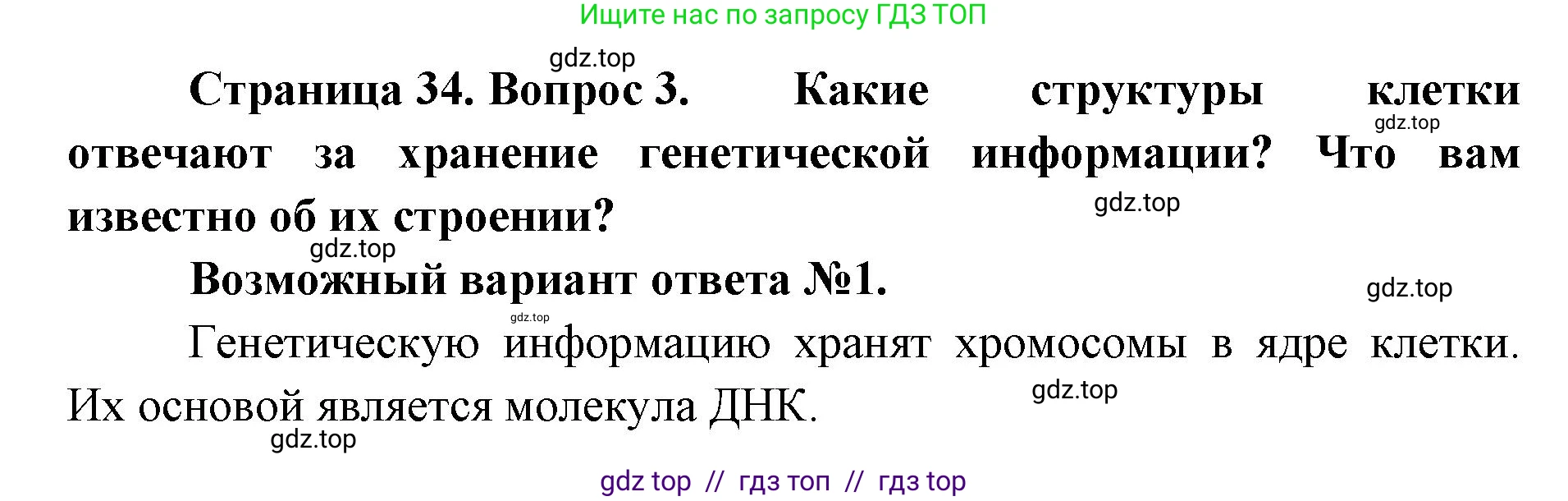 Ищите нас по запросу ГДЗ ТОП

gdz.top

Страница 34. Вопрос 3. Какие структуры клетки отвечают за хранение генетической информации? Что вам известно об их строении?

gdz.top

gdz.top

gdz.top

Возможный вариант ответа №1.

gdz.top

gdz.top

Генетическую информацию хранят хромосомы в ядре клетки. Их основой является молекула ДНК.

gdz.top

gdz.top

gdz top // гдз топ // гдз top